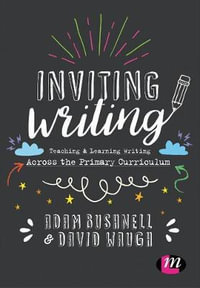 INVITING
Writing

Teaching & Learning Writing
Across the Primary Curriculum

ADAM BUSHNELL
& DAVID WAUGH

m